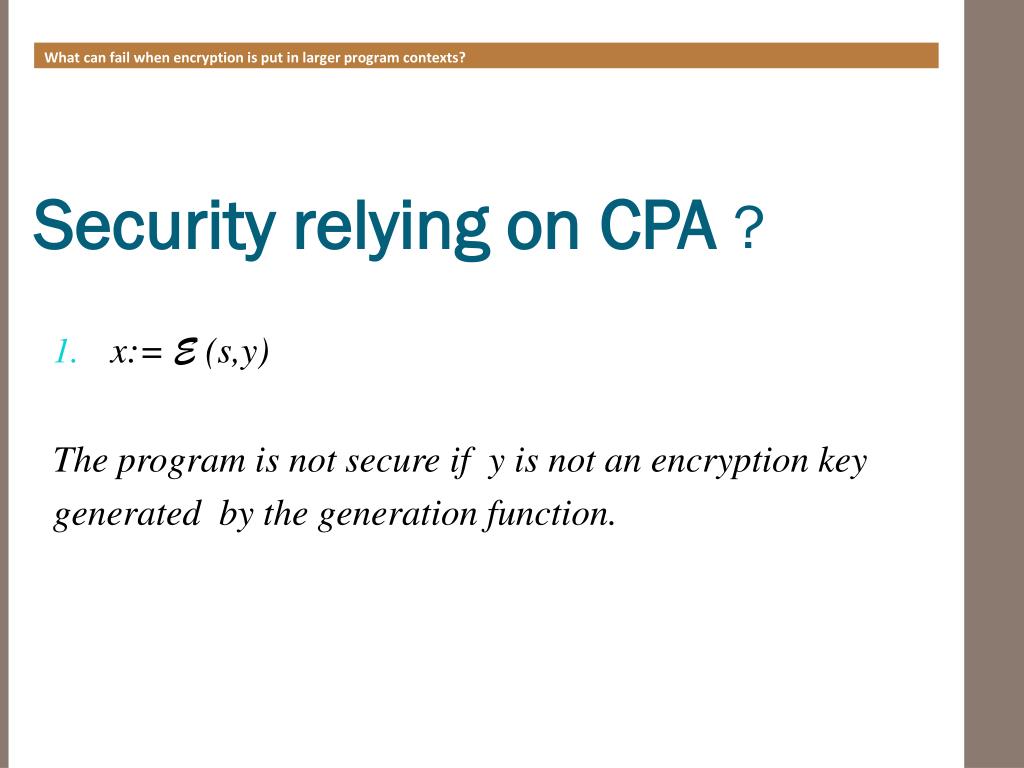 What can fail when encryption is put in larger program contexts?

Security relying on CPA ?

1. $x := \mathcal{E}(s,y)$

The program is not secure if y is not an encryption key generated by the generation function.